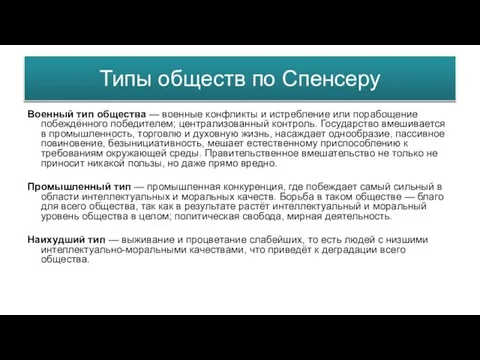 Типы обществ по Спенсеру

Военный тип общества — военные конфликты и истребление или порабощение побеждённого победителем; централизованный контроль. Государство вмешивается в промышленность, торговлю и духовную жизнь, насаждает однообразие, пассивное повиновение, безынициативность, мешает естественному приспособлению к требованиям окружающей среды. Правительственное вмешательство не только не приносит никакой пользы, но даже прямо вредно.

Промышленный тип — промышленная конкуренция, где побеждает самый сильный в области интеллектуальных и моральных качеств. Борьба в таком обществе — благо для всего общества, так как в результате растёт интеллектуальный и моральный уровень общества в целом; политическая свобода, мирная деятельность.

Наихудший тип — выживание и процветание слабейших, то есть людей с низшими интеллектуально-моральными качествами, что приведёт к деградации всего общества.